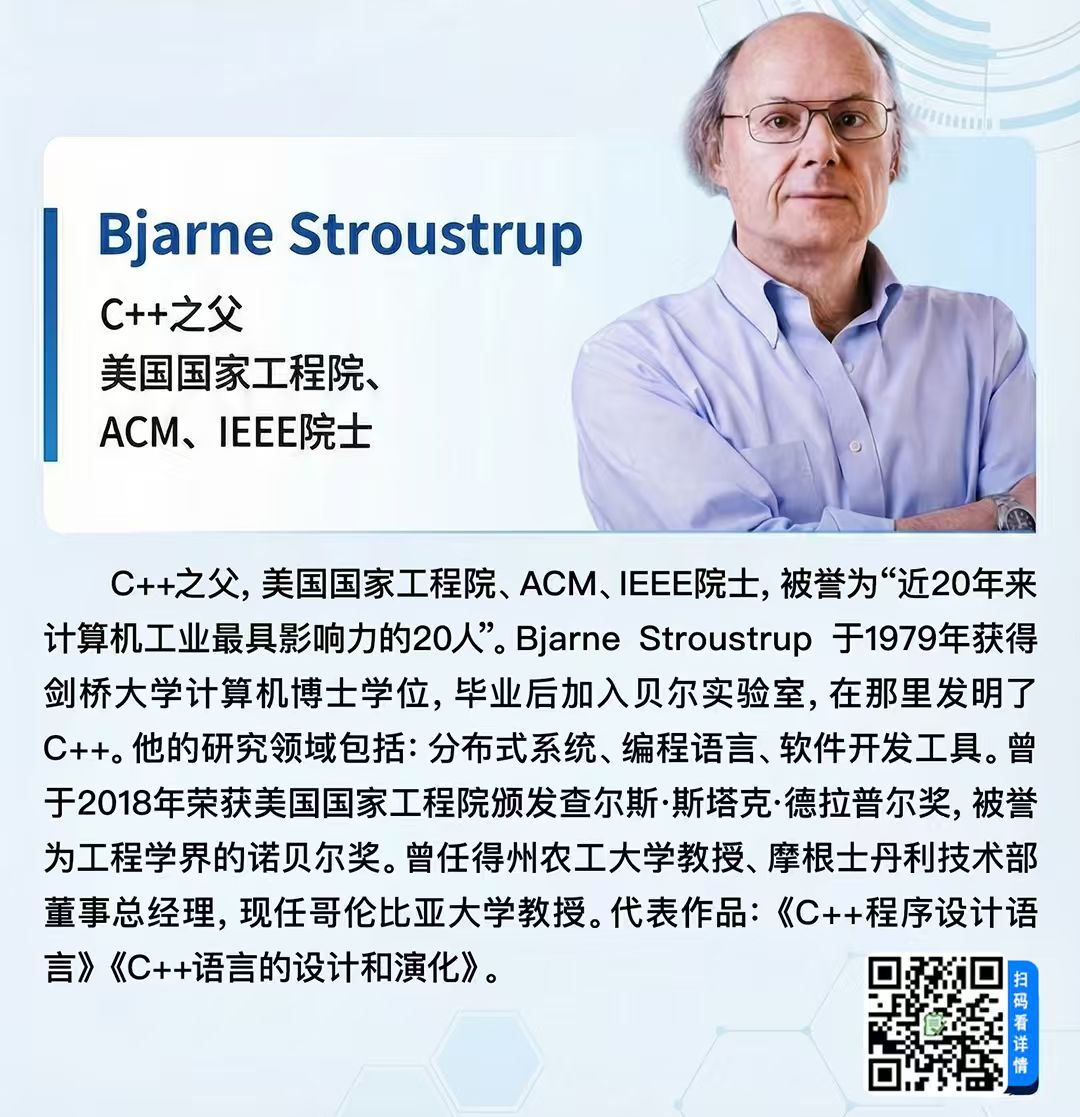 Bjarne Stroustrup

C++之父
美国国家工程院、
ACM、IEEE院士

C++之父，美国国家工程院、ACM、IEEE院士，被誉为“近20年来计算机工业最具影响力的20人”。Bjarne Stroustrup 于1979年获得剑桥大学计算机博士学位，毕业后加入贝尔实验室，在那里发明了C++。他的研究领域包括：分布式系统、编程语言、软件开发工具。曾于2018年荣获美国国家工程院颁发查尔斯·斯塔克·德拉普尔奖，被誉为工程学界的诺贝尔奖。曾任得州农工大学教授、摩根士丹利技术部董事总经理，现任哥伦比亚大学教授。代表作品：《C++程序设计语言》《C++语言的设计和演化》。

扫码看详情